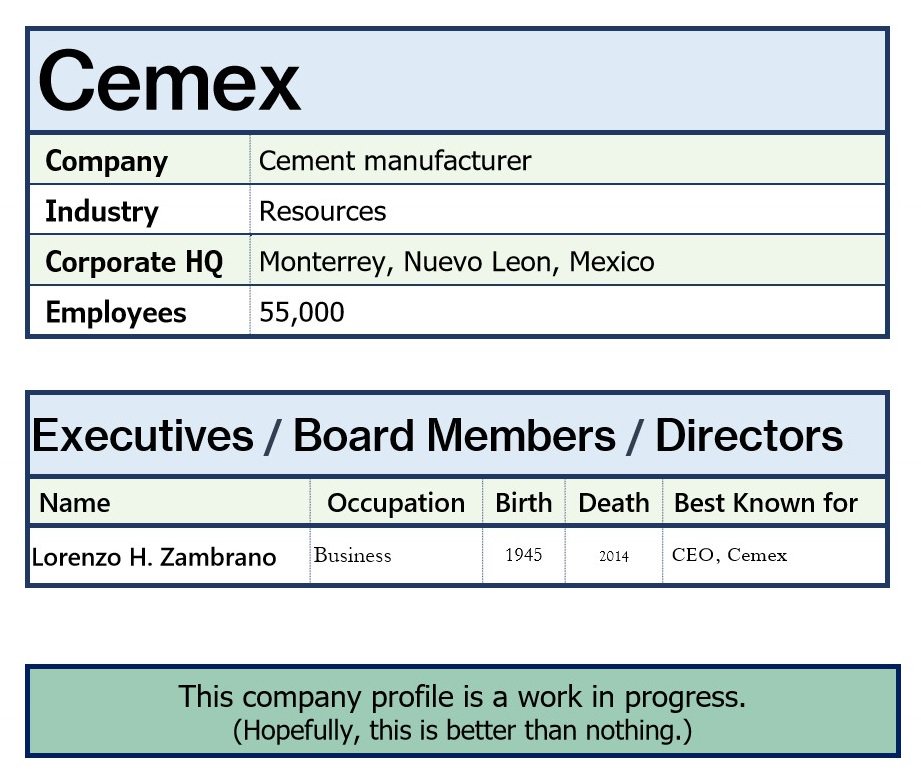 Cemex

Company
Cement manufacturer
Industry
Resources
Corporate HQ
Monterrey, Nuevo Leon, Mexico
Employees
55,000

Executives / Board Members / Directors

| Name | Occupation | Birth | Death | Best Known for |
|---|---|---|---|---|
| Lorenzo H. Zambrano | Business | 1945 | 2014 | CEO, Cemex |

This company profile is a work in progress.
(Hopefully, this is better than nothing.)